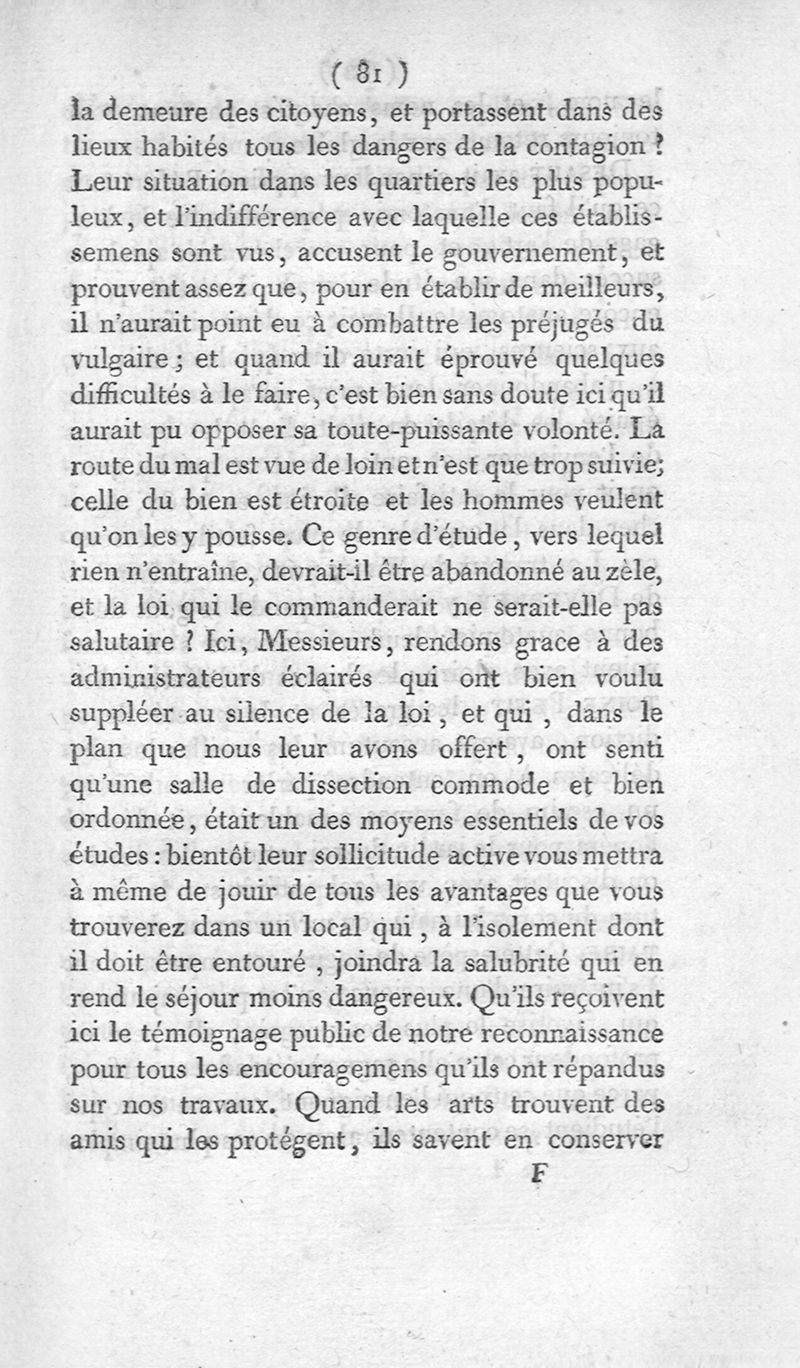 ( 81 )

la demeure des citoyens, et portassent dans des lieux habités tous les dangers de la contagion ? Leur situation dans les quartiers les plus populeux, et l'indifférence avec laquelle ces établissemens sont vus, accusent le gouvernement, et prouvent assez que, pour en établir de meilleurs, il n'aurait point eu à combattre les préjugés du vulgaire ; et quand il aurait éprouvé quelques difficultés à le faire, c'est bien sans doute ici qu'il aurait pu opposer sa toute-puissante volonté. La route du mal est vue de loin et n'est que trop suivie; celle du bien est étroite et les hommes veulent qu'on les y pousse. Ce genre d'étude, vers lequel rien n'entraîne, devrait-il être abandonné au zèle, et la loi qui le commanderait ne serait-elle pas salutaire ? Ici, Messieurs, rendons grace à des administrateurs éclairés qui ont bien voulu suppléer au silence de la loi, et qui, dans le plan que nous leur avons offert, ont senti qu'une salle de dissection commode et bien ordonnée, était un des moyens essentiels de vos études : bientôt leur sollicitude active vous mettra à même de jouir de tous les avantages que vous trouverez dans un local qui, à l'isolement dont il doit être entouré, joindra la salubrité qui en rend le séjour moins dangereux. Qu'ils reçoivent ici le témoignage public de notre reconnaissance pour tous les encouragemens qu'ils ont répandus sur nos travaux. Quand les arts trouvent des amis qui les protégent, ils savent en conserver

F